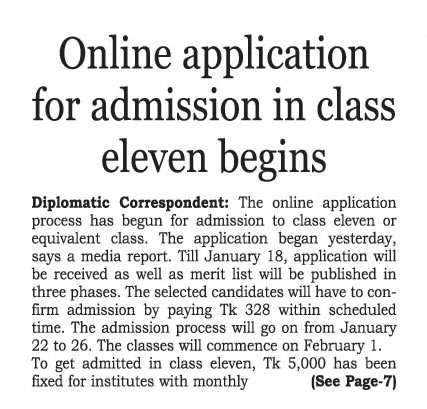 Online application for admission in class eleven begins

Diplomatic Correspondent: The online application process has begun for admission to class eleven or equivalent class. The application began yesterday, says a media report. Till January 18, application will be received as well as merit list will be published in three phases. The selected candidates will have to confirm admission by paying Tk 328 within scheduled time. The admission process will go on from January 22 to 26. The classes will commence on February 1.

To get admitted in class eleven, Tk 5,000 has been fixed for institutes with monthly (See Page-7)